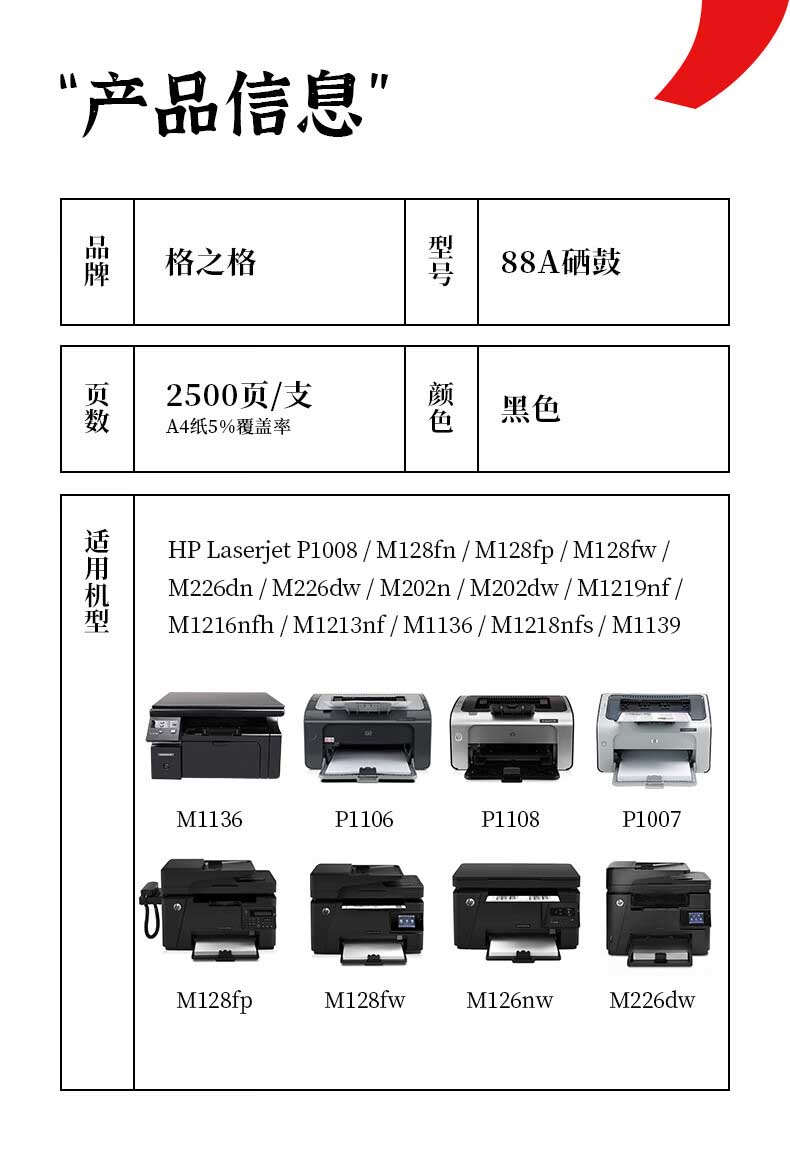 "产品信息"

| 品牌 | 格之格 | 型号 | 88A硒鼓 |
|---|---|---|---|

| 页数 | 2500页/支 A4纸5%覆盖率 | 颜色 | 黑色 |
|---|---|---|---|

适用机型

HP Laserjet P1008 / M128fn / M128fp / M128fw / M226dn / M226dw / M202n / M202dw / M1219nf / M1216nfh / M1213nf / M1136 / M1218nfs / M1139

M1136 P1106 P1108 P1007

M128fp M128fw M126nw M226dw